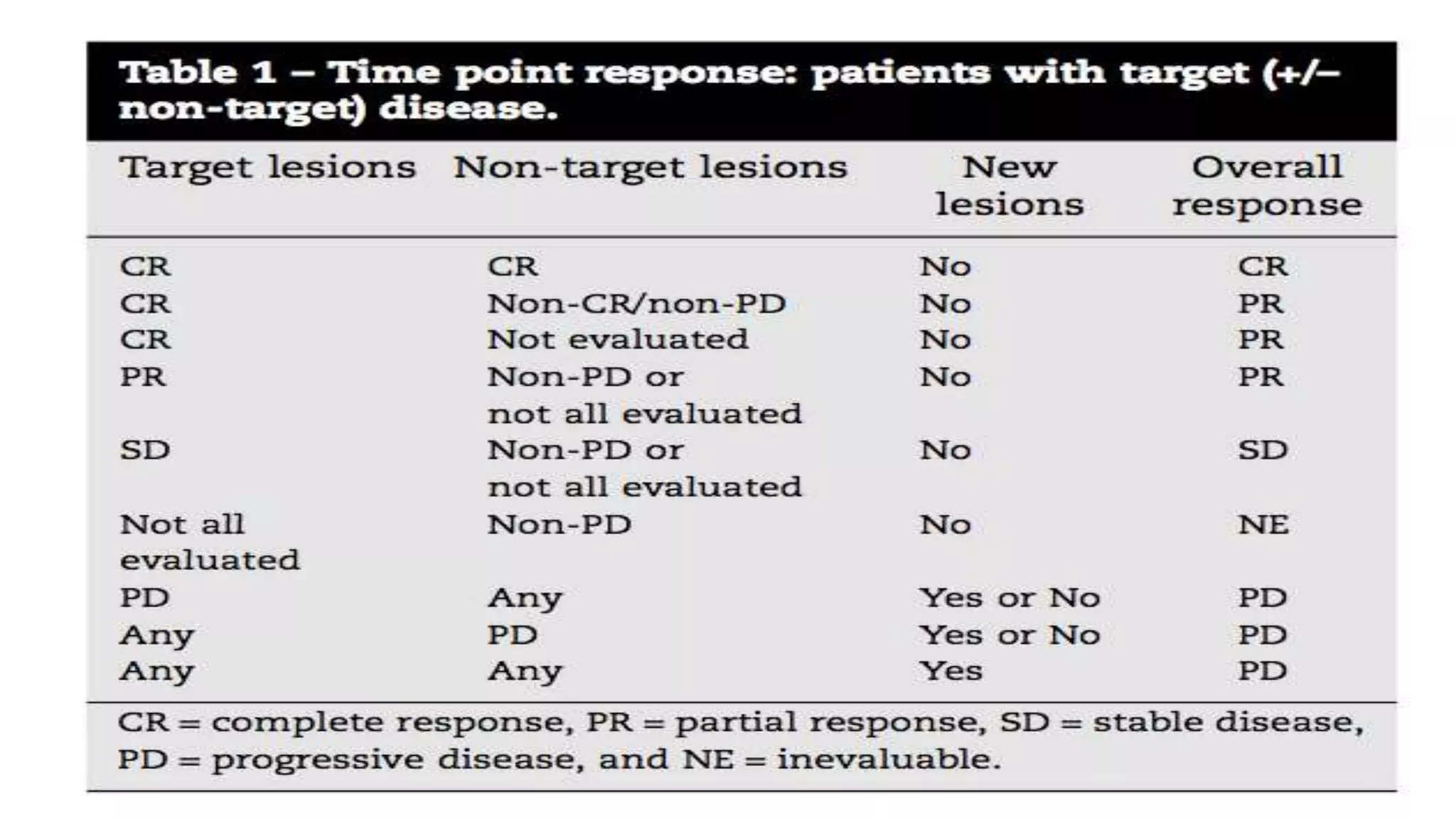 Table 1 – Time point response: patients with target (+/– non-target) disease.

| Target lesions | Non-target lesions | New lesions | Overall response |
|---|---|---|---|
| CR | CR | No | CR |
| CR | Non-CR/non-PD | No | PR |
| CR | Not evaluated | No | PR |
| PR | Non-PD or not all evaluated | No | PR |
| SD | Non-PD or not all evaluated | No | SD |
| Not all evaluated | Non-PD | No | NE |
| PD | Any | Yes or No | PD |
| Any | PD | Yes or No | PD |
| Any | Any | Yes | PD |

CR = complete response, PR = partial response, SD = stable disease, PD = progressive disease, and NE = inevaluable.